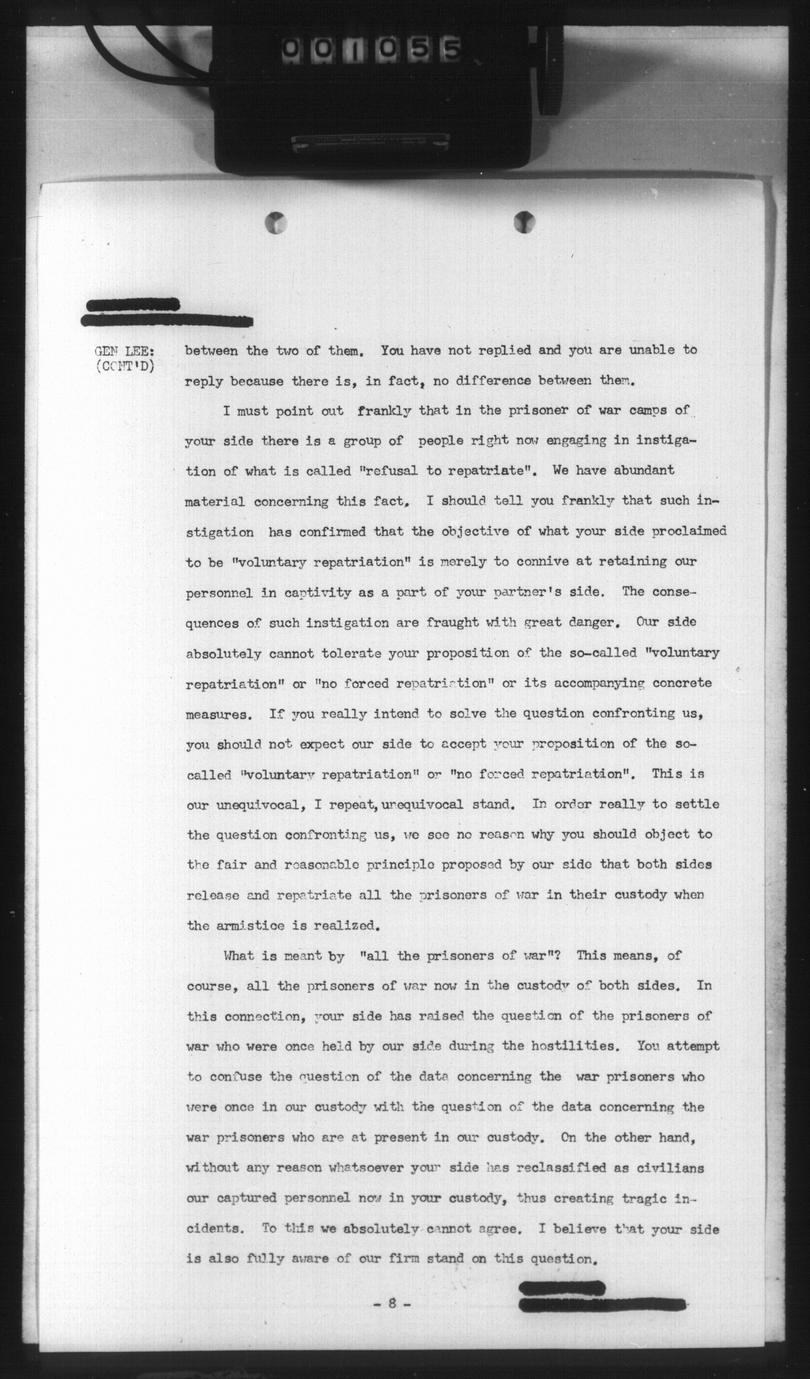 001055

GEN LEE: (CONT'D) between the two of them. You have not replied and you are unable to reply because there is, in fact, no difference between them.

I must point out frankly that in the prisoner of war camps of your side there is a group of people right now engaging in instigation of what is called "refusal to repatriate". We have abundant material concerning this fact. I should tell you frankly that such instigation has confirmed that the objective of what your side proclaimed to be "voluntary repatriation" is merely to connive at retaining our personnel in captivity as a part of your partner's side. The consequences of such instigation are fraught with great danger. Our side absolutely cannot tolerate your proposition of the so-called "voluntary repatriation" or "no forced repatriation" or its accompanying concrete measures. If you really intend to solve the question confronting us, you should not expect our side to accept your proposition of the so-called "voluntary repatriation" or "no forced repatriation". This is our unequivocal, I repeat, unequivocal stand. In order really to settle the question confronting us, we see no reason why you should object to the fair and reasonable principle proposed by our side that both sides release and repatriate all the prisoners of war in their custody when the armistice is realized.

What is meant by "all the prisoners of war"? This means, of course, all the prisoners of war now in the custody of both sides. In this connection, your side has raised the question of the prisoners of war who were once held by our side during the hostilities. You attempt to confuse the question of the data concerning the war prisoners who were once in our custody with the question of the data concerning the war prisoners who are at present in our custody. On the other hand, without any reason whatsoever your side has reclassified as civilians our captured personnel now in your custody, thus creating tragic incidents. To this we absolutely cannot agree. I believe that your side is also fully aware of our firm stand on this question.

- 8 -